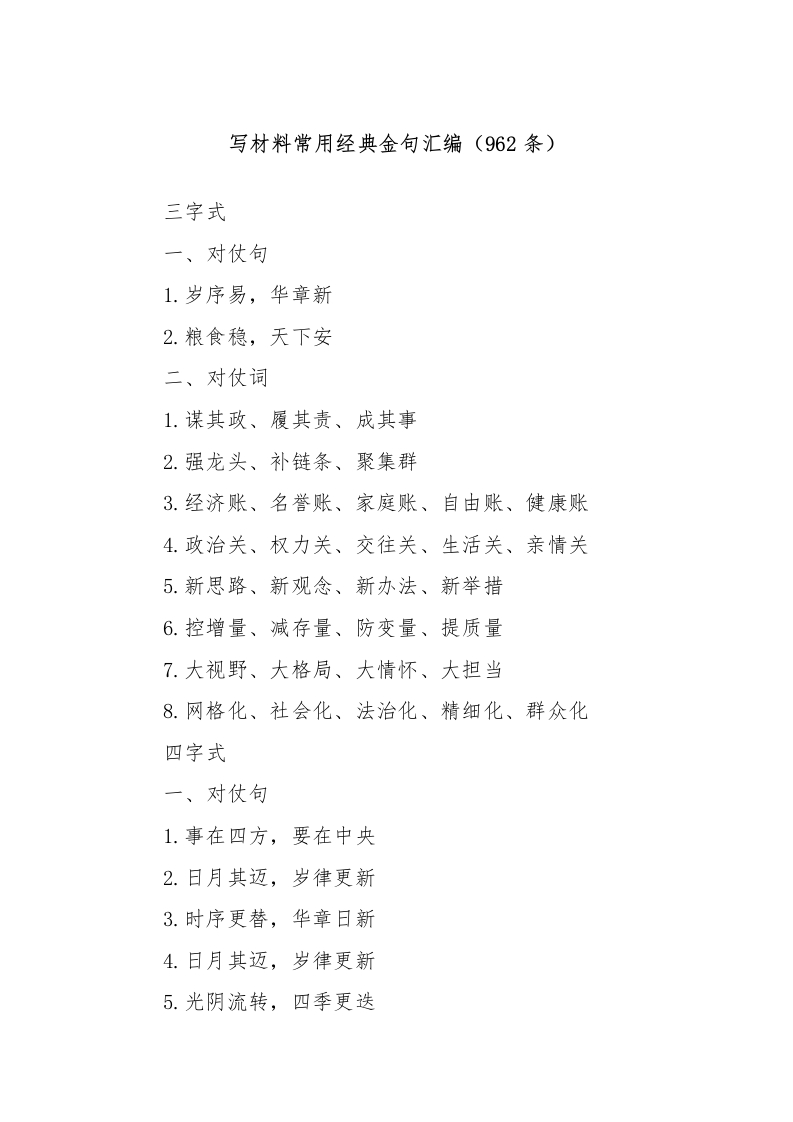 写材料常用经典金句汇编（962 条）

三字式

一、对仗句

1.岁序易，华章新

2.粮食稳，天下安

二、对仗词

1.谋其政、履其责、成其事

2.强龙头、补链条、聚集群

3.经济账、名誉账、家庭账、自由账、健康账

4.政治关、权力关、交往关、生活关、亲情关

5.新思路、新观念、新办法、新举措

6.控增量、减存量、防变量、提质量

7.大视野、大格局、大情怀、大担当

8.网格化、社会化、法治化、精细化、群众化

四字式

一、对仗句

1.事在四方，要在中央

2.日月其迈，岁律更新

3.时序更替，华章日新

4.日月其迈，岁律更新

5.光阴流转，四季更迭